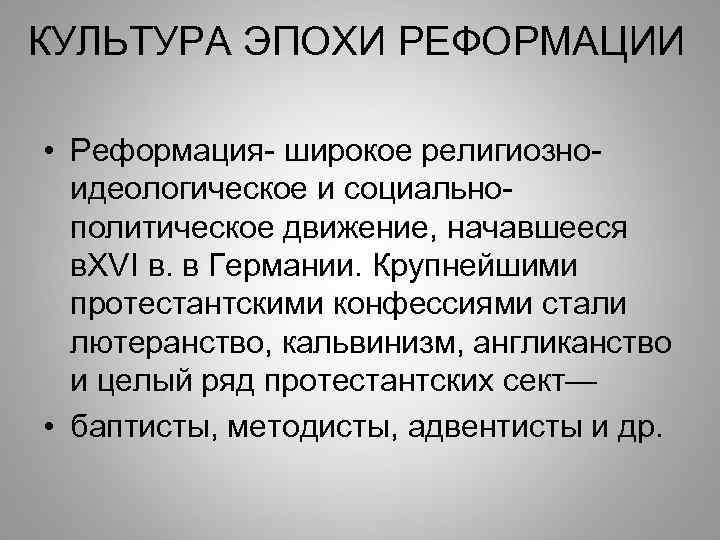 КУЛЬТУРА ЭПОХИ РЕФОРМАЦИИ

• Реформация- широкое религиозно-идеологическое и социально-политическое движение, начавшееся вXVI в. в Германии. Крупнейшими протестантскими конфессиями стали лютеранство, кальвинизм, англиканство и целый ряд протестантских сект—
• баптисты, методисты, адвентисты и др.